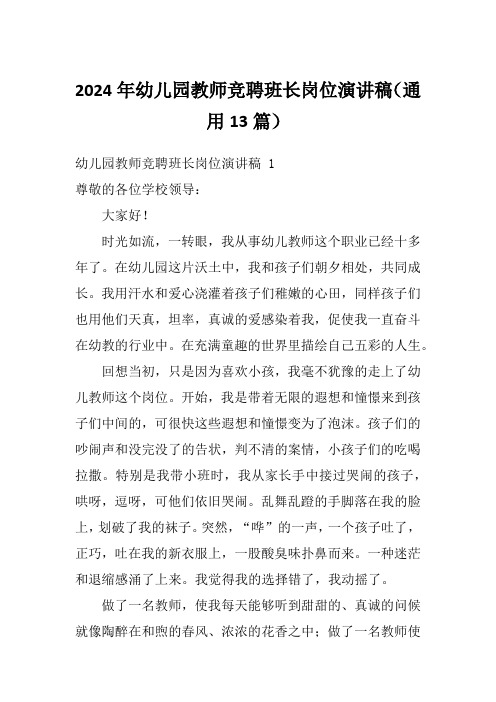 2024年幼儿园教师竞聘班长岗位演讲稿（通用13篇）

幼儿园教师竞聘班长岗位演讲稿 1

尊敬的各位学校领导：

大家好！

时光如流，一转眼，我从事幼儿教师这个职业已经十多年了。在幼儿园这片沃土中，我和孩子们朝夕相处，共同成长。我用汗水和爱心浇灌着孩子们稚嫩的心田，同样孩子们也用他们天真，坦率，真诚的爱感染着我，促使我一直奋斗在幼教的行业中。在充满童趣的世界里描绘自己五彩的人生。

回想当初，只是因为喜欢小孩，我毫不犹豫的走上了幼儿教师这个岗位。开始，我是带着无限的遐想和憧憬来到孩子们中间的，可很快这些遐想和憧憬变为了泡沫。孩子们的吵闹声和没完没了的告状，判不清的案情，小孩子们的吃喝拉撒。特别是我带小班时，我从家长手中接过哭闹的孩子，哄呀，逗呀，可他们依旧哭闹。乱舞乱蹬的手脚落在我的脸上，划破了我的袜子。突然，“哗”的一声，一个孩子吐了，正巧，吐在我的新衣服上，一股酸臭味扑鼻而来。一种迷茫和退缩感涌了上来。我觉得我的选择错了，我动摇了。

做了一名教师，使我每天能够听到甜甜的、真诚的问候就像陶醉在和煦的春风、浓浓的花香之中；做了一名教师使